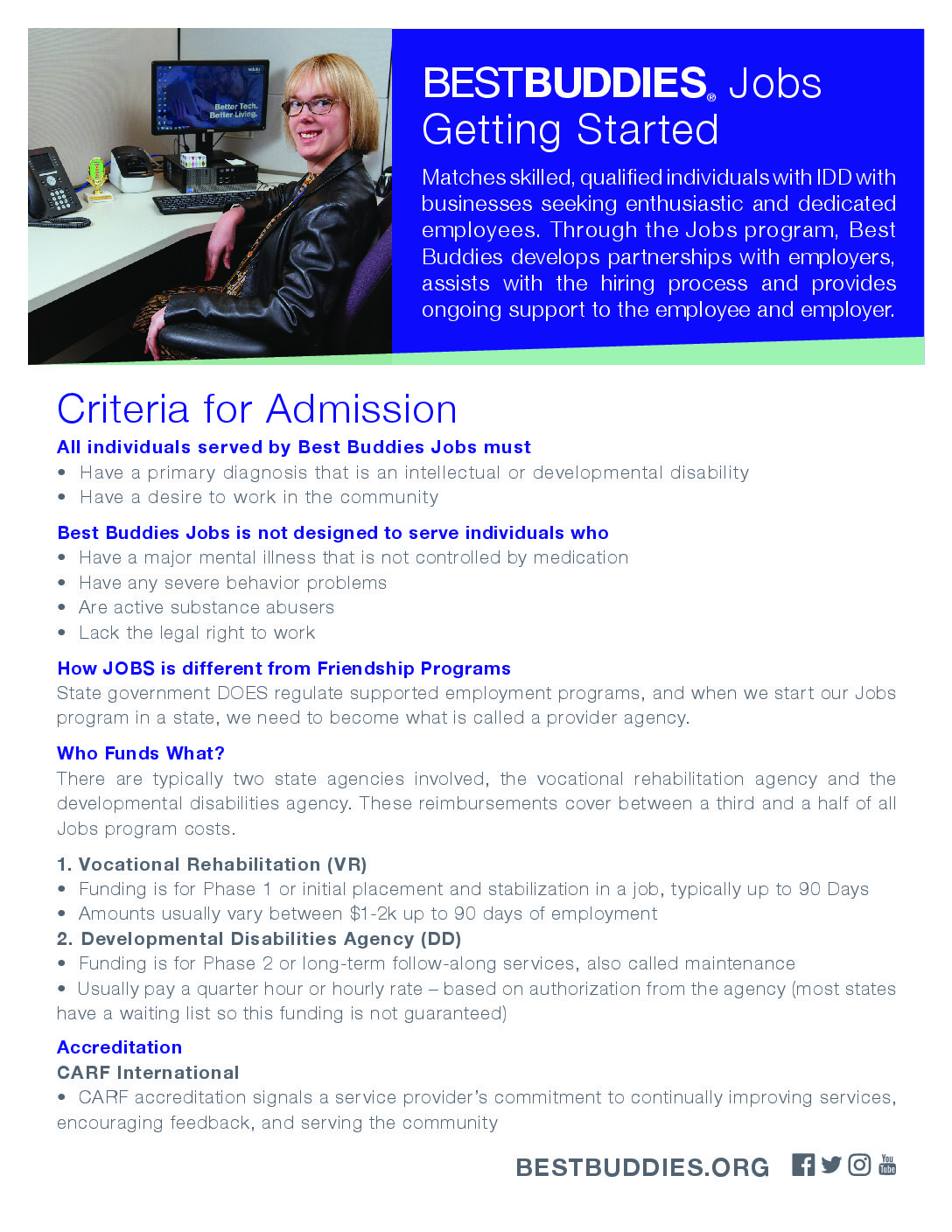 Better Tech. Better Living.

BESTBUDDIES® Jobs Getting Started

Matches skilled, qualified individuals with IDD with businesses seeking enthusiastic and dedicated employees. Through the Jobs program, Best Buddies develops partnerships with employers, assists with the hiring process and provides ongoing support to the employee and employer.

Criteria for Admission

All individuals served by Best Buddies Jobs must

• Have a primary diagnosis that is an intellectual or developmental disability
• Have a desire to work in the community

Best Buddies Jobs is not designed to serve individuals who

• Have a major mental illness that is not controlled by medication
• Have any severe behavior problems
• Are active substance abusers
• Lack the legal right to work

How JOBS is different from Friendship Programs

State government DOES regulate supported employment programs, and when we start our Jobs program in a state, we need to become what is called a provider agency.

Who Funds What?

There are typically two state agencies involved, the vocational rehabilitation agency and the developmental disabilities agency. These reimbursements cover between a third and a half of all Jobs program costs.

1. Vocational Rehabilitation (VR)
• Funding is for Phase 1 or initial placement and stabilization in a job, typically up to 90 Days
• Amounts usually vary between $1-2k up to 90 days of employment
2. Developmental Disabilities Agency (DD)
• Funding is for Phase 2 or long-term follow-along services, also called maintenance
• Usually pay a quarter hour or hourly rate – based on authorization from the agency (most states have a waiting list so this funding is not guaranteed)

Accreditation

CARF International
• CARF accreditation signals a service provider's commitment to continually improving services, encouraging feedback, and serving the community

BESTBUDDIES.ORG